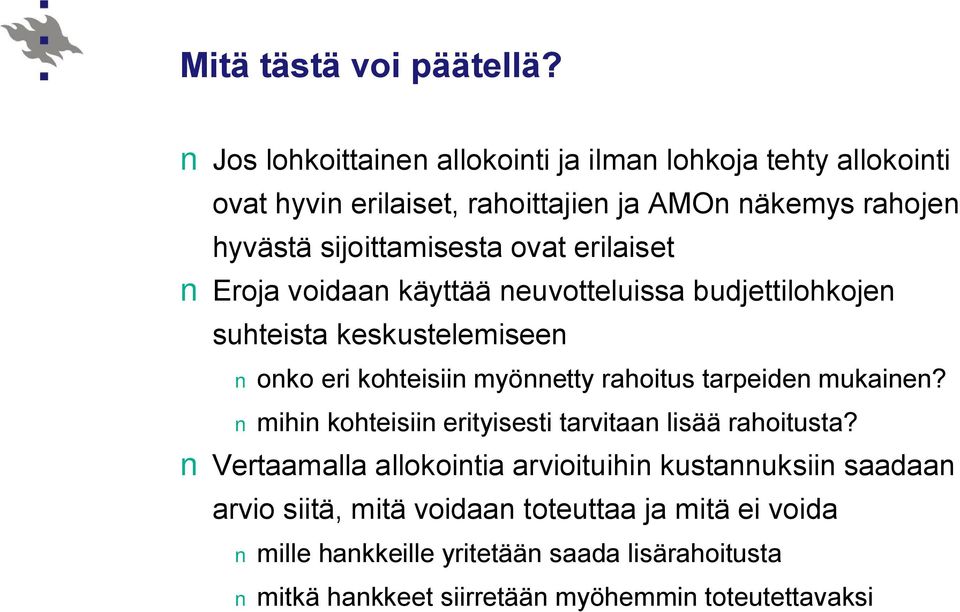 Mitä tästä voi päätellä?

n Jos lohkoittainen allokointi ja ilman lohkoja tehty allokointi ovat hyvin erilaiset, rahoittajien ja AMOn näkemys rahojen hyvästä sijoittamisesta ovat erilaiset

n Eroja voidaan käyttää neuvotteluissa budjettilohkojen suhteista keskustelemiseen

n onko eri kohteisiin myönnetty rahoitus tarpeiden mukainen?

n mihin kohteisiin erityisesti tarvitaan lisää rahoitusta?

n Vertaamalla allokointia arvioituihin kustannuksiin saadaan arvio siitä, mitä voidaan toteuttaa ja mitä ei voida

n mille hankkeille yritetään saada lisärahoitusta

n mitkä hankkeet siirretään myöhemmin toteutettavaksi